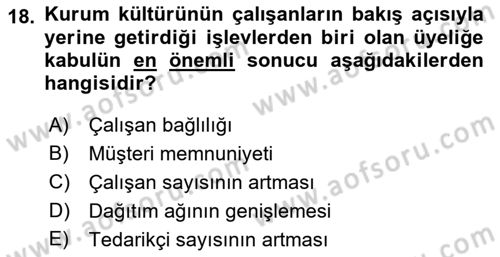 18. Kurum kültürünün çalışanların bakış açısıyla yerine getirdiği işlevlerden biri olan üyeliğe kabulün en önemli sonucu aşağıdakilerden hangisidir?

A) Çalışan bağlılığı
B) Müşteri memnuniyeti
C) Çalışan sayısının artması
D) Dağıtım ağının genişlemesi
E) Tedarikçi sayısının artması

www.aofsoru.com
www.aofsoru.com
www.aofsoru.com
www.aofsoru.com
www.aofsoru.com